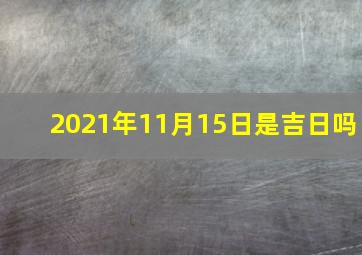 2021年11月15日是吉日吗